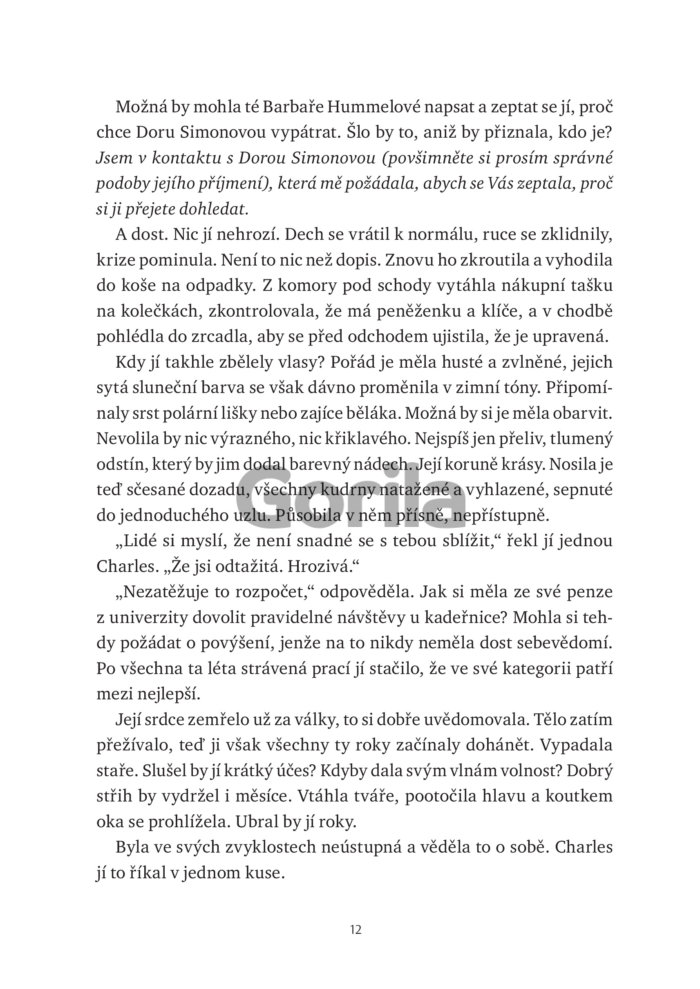 Možná by mohla té Barbaře Hummelové napsat a zeptat se jí, proč chce Doru Simonovou vypátrat. Šlo by to, aniž by přiznala, kdo je? Jsem v kontaktu s Dorou Simonovou (povšimněte si prosím správné podoby jejího příjmení), která mě požádala, abych se Vás zeptala, proč si ji přejete dohledat.

A dost. Nic jí nehrozí. Dech se vrátil k normálu, ruce se zklidnily, krize pominula. Není to nic než dopis. Znovu ho zkroutila a vyhodila do koše na odpadky. Z komory pod schody vytáhla nákupní tašku na kolečkách, zkontrolovala, že má peněženku a klíče, a v chodbě pohlédla do zrcadla, aby se před odchodem ujistila, že je upravená.

Kdy jí takhle zbělely vlasy? Pořád je měla husté a zvlněné, jejich sytá sluneční barva se však dávno proměnila v zimní tóny. Připomínaly srst polární lišky nebo zajíce běláka. Možná by si je měla obarvit. Nevolila by nic výrazného, nic křiklavého. Nejspíš jen přeliv, tlumený odstín, který by jim dodal barevný nádech. Její koruně krásy. Nosila je teď sčesané dozadu, všechny kudrny natažené a vyhlazené, sepnuté do jednoduchého uzlu. Působila v něm přísně, nepřístupně.

„Lidé si myslí, že není snadné se s tebou sblížit," řekl jí jednou Charles. „Že jsi odtažitá. Hrozivá."

„Nezatěžuje to rozpočet," odpověděla. Jak si měla ze své penze z univerzity dovolit pravidelné návštěvy u kadeřnice? Mohla si tehdy požádat o povýšení, jenže na to nikdy neměla dost sebevědomí. Po všechna ta léta strávená prací jí stačilo, že ve své kategorii patří mezi nejlepší.

Její srdce zemřelo už za války, to si dobře uvědomovala. Tělo zatím přežívalo, teď ji však všechny ty roky začínaly dohánět. Vypadala staře. Slušel by jí krátký účes? Kdyby dala svým vlnám volnost? Dobrý střih by vydržel i měsíce. Vtáhla tváře, pootočila hlavu a koutkem oka se prohlížela. Ubral by jí roky.

Byla ve svých zvyklostech neústupná a věděla to o sobě. Charles jí to říkal v jednom kuse.

Gorila

12